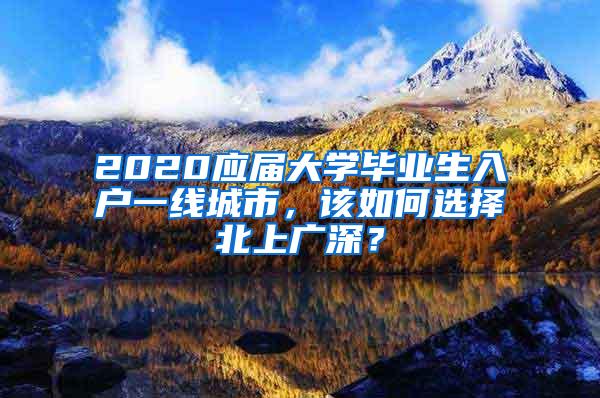 2020应届大学毕业生入户一线城市，该如何选择北上广深？